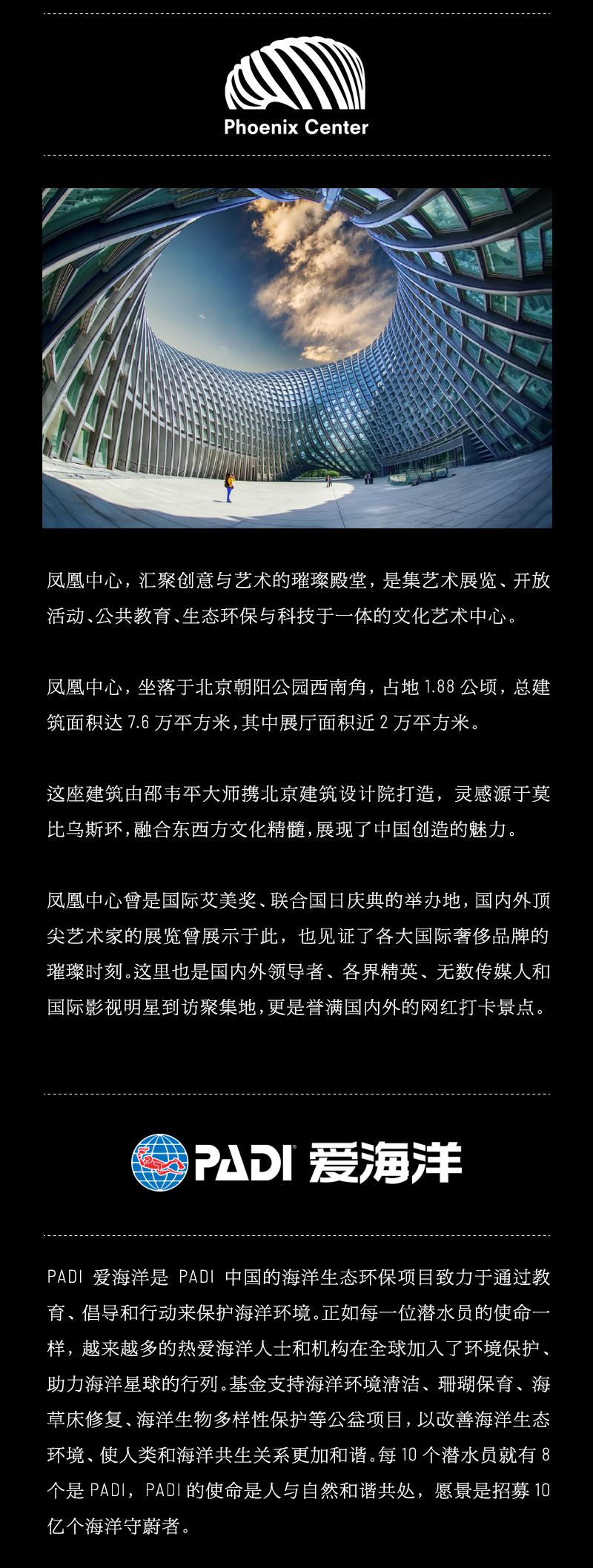 Phoenix Center

凤凰中心，汇聚创意与艺术的璀璨殿堂，是集艺术展览、开放活动、公共教育、生态环保与科技于一体的文化艺术中心。

凤凰中心，坐落于北京朝阳公园西南角，占地 1.88 公顷，总建筑面积达 7.6 万平方米，其中展厅面积近 2 万平方米。

这座建筑由邵韦平大师携北京建筑设计院打造，灵感源于莫比乌斯环，融合东西方文化精髓，展现了中国创造的魅力。

凤凰中心曾是国际艾美奖、联合国日庆典的举办地，国内外顶尖艺术家的展览曾展示于此，也见证了各大国际奢侈品牌的璀璨时刻。这里也是国内外领导者、各界精英、无数传媒人和国际影视明星到访聚集地，更是誉满国内外的网红打卡景点。

PADI 爱海洋

PADI 爱海洋是 PADI 中国的海洋生态环保项目致力于通过教育、倡导和行动来保护海洋环境。正如每一位潜水员的使命一样，越来越多的热爱海洋人士和机构在全球加入了环境保护、助力海洋星球的行列。基金支持海洋环境清洁、珊瑚保育、海草床修复、海洋生物多样性保护等公益项目，以改善海洋生态环境、使人类和海洋共生关系更加和谐。每 10 个潜水员就有 8 个是 PADI，PADI 的使命是人与自然和谐共处，愿景是招募 10 亿个海洋守蔚者。